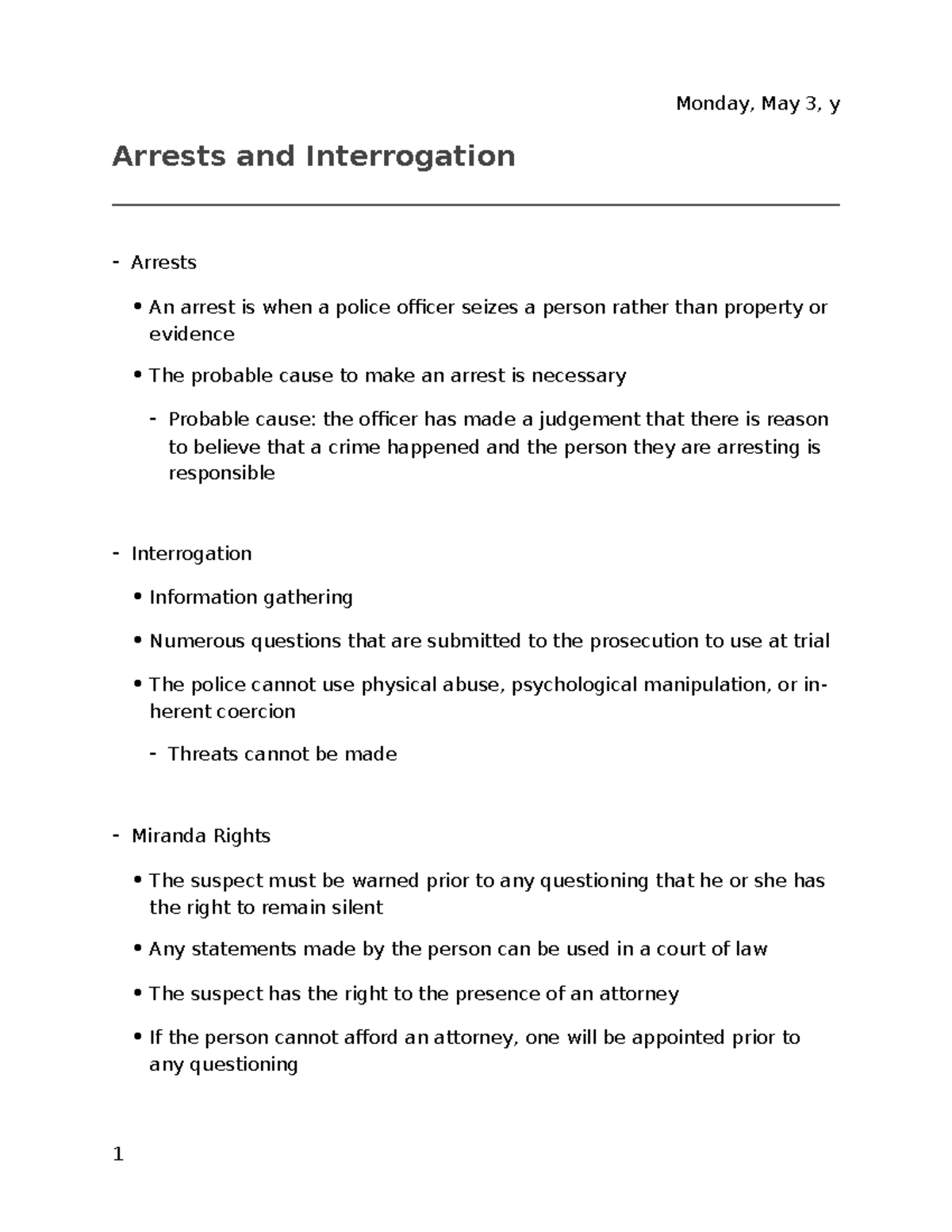 Monday, May 3, y

Arrests and Interrogation

- Arrests

• An arrest is when a police officer seizes a person rather than property or evidence

• The probable cause to make an arrest is necessary

- Probable cause: the officer has made a judgement that there is reason to believe that a crime happened and the person they are arresting is responsible

- Interrogation

• Information gathering

• Numerous questions that are submitted to the prosecution to use at trial

• The police cannot use physical abuse, psychological manipulation, or inherent coercion

- Threats cannot be made

- Miranda Rights

• The suspect must be warned prior to any questioning that he or she has the right to remain silent

• Any statements made by the person can be used in a court of law

• The suspect has the right to the presence of an attorney

• If the person cannot afford an attorney, one will be appointed prior to any questioning

1